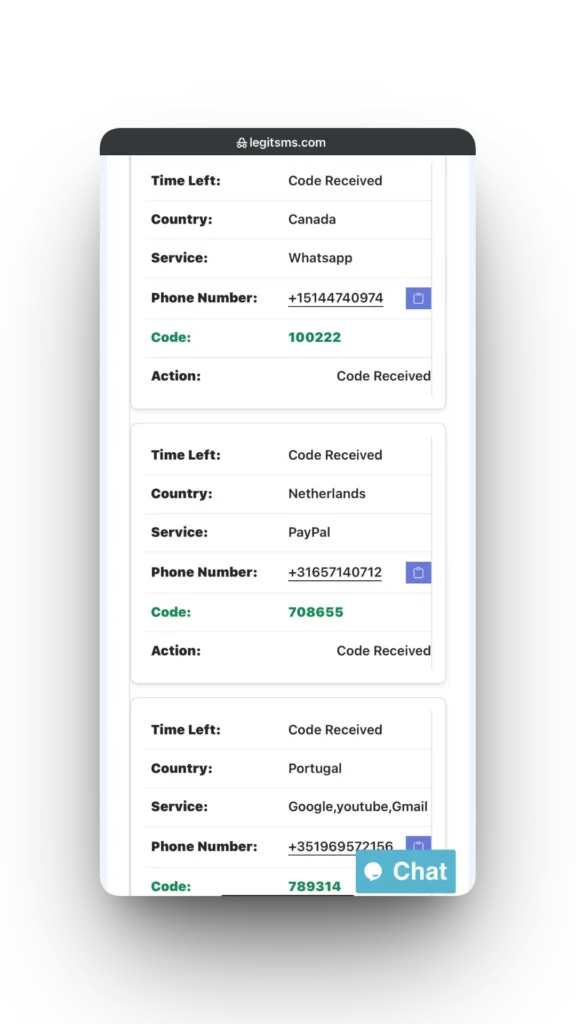 legitsms.com

| Time Left: | Code Received |
|---|---|
| Country: | Canada |
| Service: | Whatsapp |
| Phone Number: | +15144740974 |
| Code: | 100222 |
| Action: | Code Received |

| Time Left: | Code Received |
|---|---|
| Country: | Netherlands |
| Service: | PayPal |
| Phone Number: | +31657140712 |
| Code: | 708655 |
| Action: | Code Received |

| Time Left: | Code Received |
|---|---|
| Country: | Portugal |
| Service: | Google,youtube,Gmail |
| Phone Number: | +351969572156 |
| Code: | 789314 |

Chat